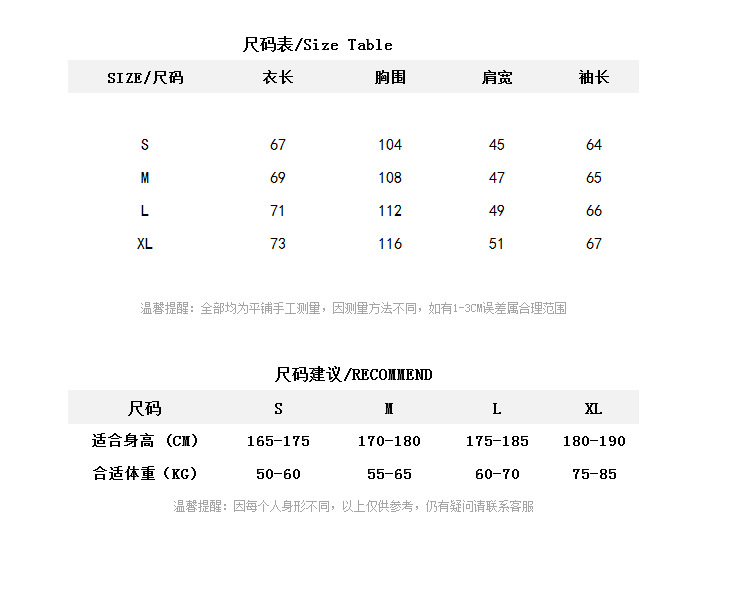 尺码表/Size Table

| SIZE/尺码 | 衣长 | 胸围 | 肩宽 | 袖长 |
|---|---|---|---|---|
| S | 67 | 104 | 45 | 64 |
| M | 69 | 108 | 47 | 65 |
| L | 71 | 112 | 49 | 66 |
| XL | 73 | 116 | 51 | 67 |

温馨提醒：全部均为平铺手工测量，因测量方法不同，如有1-3CM误差属合理范围

尺码建议/RECOMMEND

| 尺码 | S | M | L | XL |
|---|---|---|---|---|
| 适合身高（CM） | 165-175 | 170-180 | 175-185 | 180-190 |
| 合适体重（KG） | 50-60 | 55-65 | 60-70 | 75-85 |

温馨提醒：因每个人身形不同，以上仅供参考，仍有疑问请联系客服